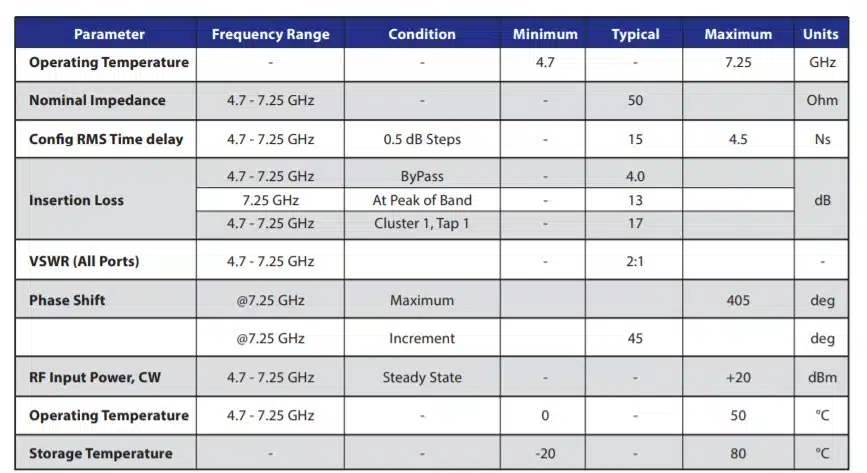 | Parameter | Frequency Range | Condition | Minimum | Typical | Maximum | Units |
|---|---|---|---|---|---|---|
| Operating Temperature | - | - | 4.7 | - | 7.25 | GHz |
| Nominal Impedance | 4.7 - 7.25 GHz | - | - | 50 | | Ohm |
| Config RMS Time delay | 4.7 - 7.25 GHz | 0.5 dB Steps | - | 15 | 4.5 | Ns |
| Insertion Loss | 4.7 - 7.25 GHz | ByPass | - | 4.0 | | dB |
| | 7.25 GHz | At Peak of Band | - | 13 | | |
| | 4.7 - 7.25 GHz | Cluster 1, Tap 1 | - | 17 | | |
| VSWR (All Ports) | 4.7 - 7.25 GHz | | - | 2:1 | | - |
| Phase Shift | @7.25 GHz | Maximum | | | 405 | deg |
| | @7.25 GHz | Increment | | 45 | | deg |
| RF Input Power, CW | 4.7 - 7.25 GHz | Steady State | - | - | +20 | dBm |
| Operating Temperature | 4.7 - 7.25 GHz | - | 0 | - | 50 | °C |
| Storage Temperature | - | - | -20 | - | 80 | °C |